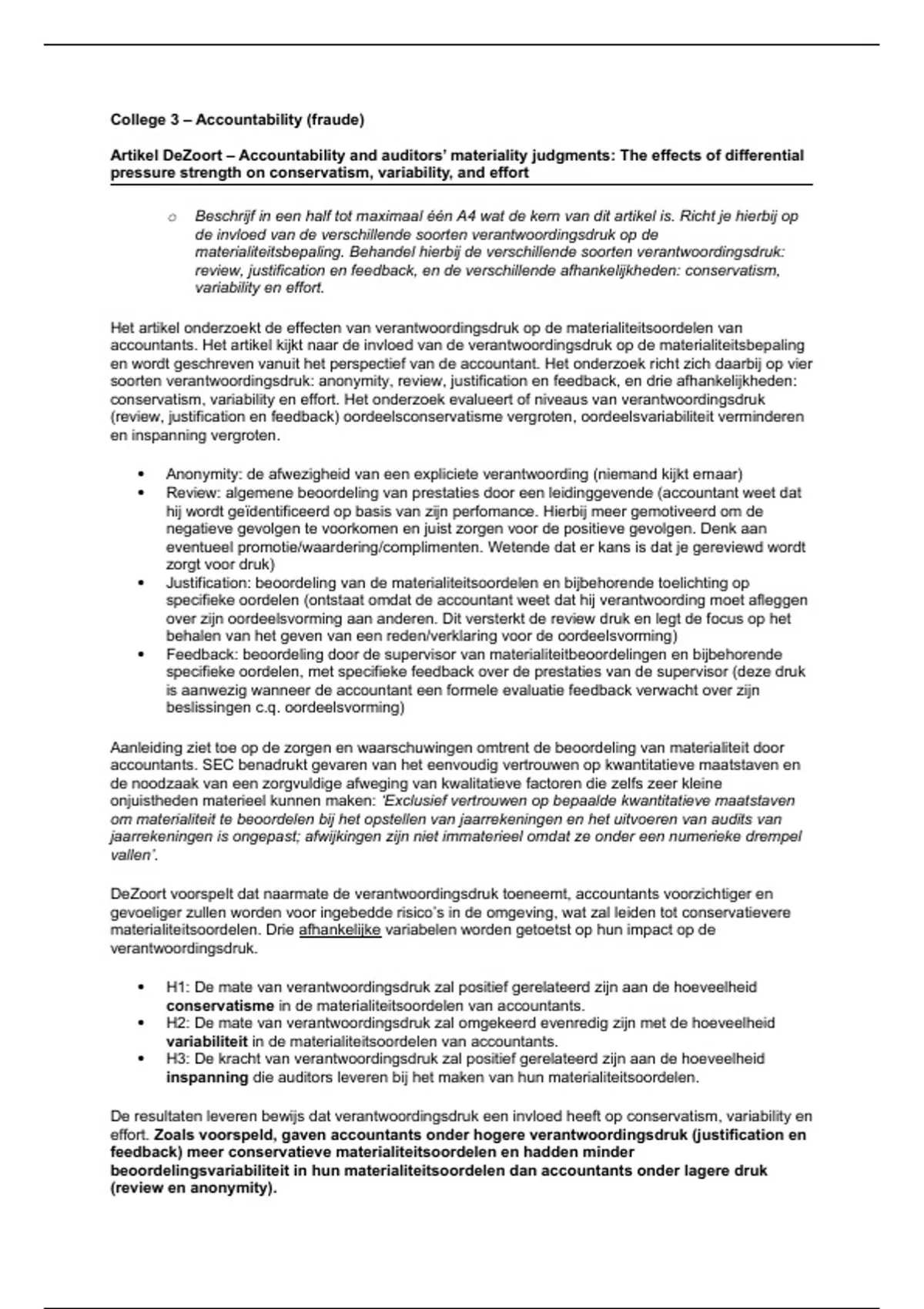 College 3 – Accountability (fraude)

Artikel DeZoort – Accountability and auditors' materiality judgments: The effects of differential pressure strength on conservatism, variability, and effort

○ Beschrijf in een half tot maximaal één A4 wat de kern van dit artikel is. Richt je hierbij op de invloed van de verschillende soorten verantwoordingsdruk op de materialiteitsbepaling. Behandel hierbij de verschillende soorten verantwoordingsdruk: review, justification en feedback, en de verschillende afhankelijkheden: conservatism, variability en effort.

Het artikel onderzoekt de effecten van verantwoordingsdruk op de materialiteitsoordelen van accountants. Het artikel kijkt naar de invloed van de verantwoordingsdruk op de materialiteitsbepaling en wordt geschreven vanuit het perspectief van de accountant. Het onderzoek richt zich daarbij op vier soorten verantwoordingsdruk: anonymity, review, justification en feedback, en drie afhankelijkheden: conservatism, variability en effort. Het onderzoek evalueert of niveaus van verantwoordingsdruk (review, justification en feedback) oordeelsconservatisme vergroten, oordeelsvariabiliteit verminderen en inspanning vergroten.

• Anonymity: de afwezigheid van een expliciete verantwoording (niemand kijkt ernaar)
• Review: algemene beoordeling van prestaties door een leidinggevende (accountant weet dat hij wordt geïdentificeerd op basis van zijn perfomance. Hierbij meer gemotiveerd om de negatieve gevolgen te voorkomen en juist zorgen voor de positieve gevolgen. Denk aan eventueel promotie/waardering/complimenten. Wetende dat er kans is dat je gereviewd wordt zorgt voor druk)
• Justification: beoordeling van de materialiteitsoordelen en bijbehorende toelichting op specifieke oordelen (ontstaat omdat de accountant weet dat hij verantwoording moet afleggen over zijn oordeelsvorming aan anderen. Dit versterkt de review druk en legt de focus op het behalen van het geven van een reden/verklaring voor de oordeelsvorming)
• Feedback: beoordeling door de supervisor van materialiteitbeoordelingen en bijbehorende specifieke oordelen, met specifieke feedback over de prestaties van de supervisor (deze druk is aanwezig wanneer de accountant een formele evaluatie feedback verwacht over zijn beslissingen c.q. oordeelsvorming)

Aanleiding ziet toe op de zorgen en waarschuwingen omtrent de beoordeling van materialiteit door accountants. SEC benadrukt gevaren van het eenvoudig vertrouwen op kwantitatieve maatstaven en de noodzaak van een zorgvuldige afweging van kwalitatieve factoren die zelfs zeer kleine onjuistheden materieel kunnen maken: 'Exclusief vertrouwen op bepaalde kwantitatieve maatstaven om materialiteit te beoordelen bij het opstellen van jaarrekeningen en het uitvoeren van audits van jaarrekeningen is ongepast; afwijkingen zijn niet immaterieel omdat ze onder een numerieke drempel vallen'.

DeZoort voorspelt dat naarmate de verantwoordingsdruk toeneemt, accountants voorzichtiger en gevoeliger zullen worden voor ingebedde risico's in de omgeving, wat zal leiden tot conservatievere materialiteitsoordelen. Drie afhankelijke variabelen worden getoetst op hun impact op de verantwoordingsdruk.

• H1: De mate van verantwoordingsdruk zal positief gerelateerd zijn aan de hoeveelheid conservatisme in de materialiteitsoordelen van accountants.
• H2: De mate van verantwoordingsdruk zal omgekeerd evenredig zijn met de hoeveelheid variabiliteit in de materialiteitsoordelen van accountants.
• H3: De kracht van verantwoordingsdruk zal positief gerelateerd zijn aan de hoeveelheid inspanning die auditors leveren bij het maken van hun materialiteitsoordelen.

De resultaten leveren bewijs dat verantwoordingsdruk een invloed heeft op conservatism, variability en effort. Zoals voorspeld, gaven accountants onder hogere verantwoordingsdruk (justification en feedback) meer conservatieve materialiteitsoordelen en hadden minder beoordelingsvariabiliteit in hun materialiteitsoordelen dan accountants onder lagere druk (review en anonymity).